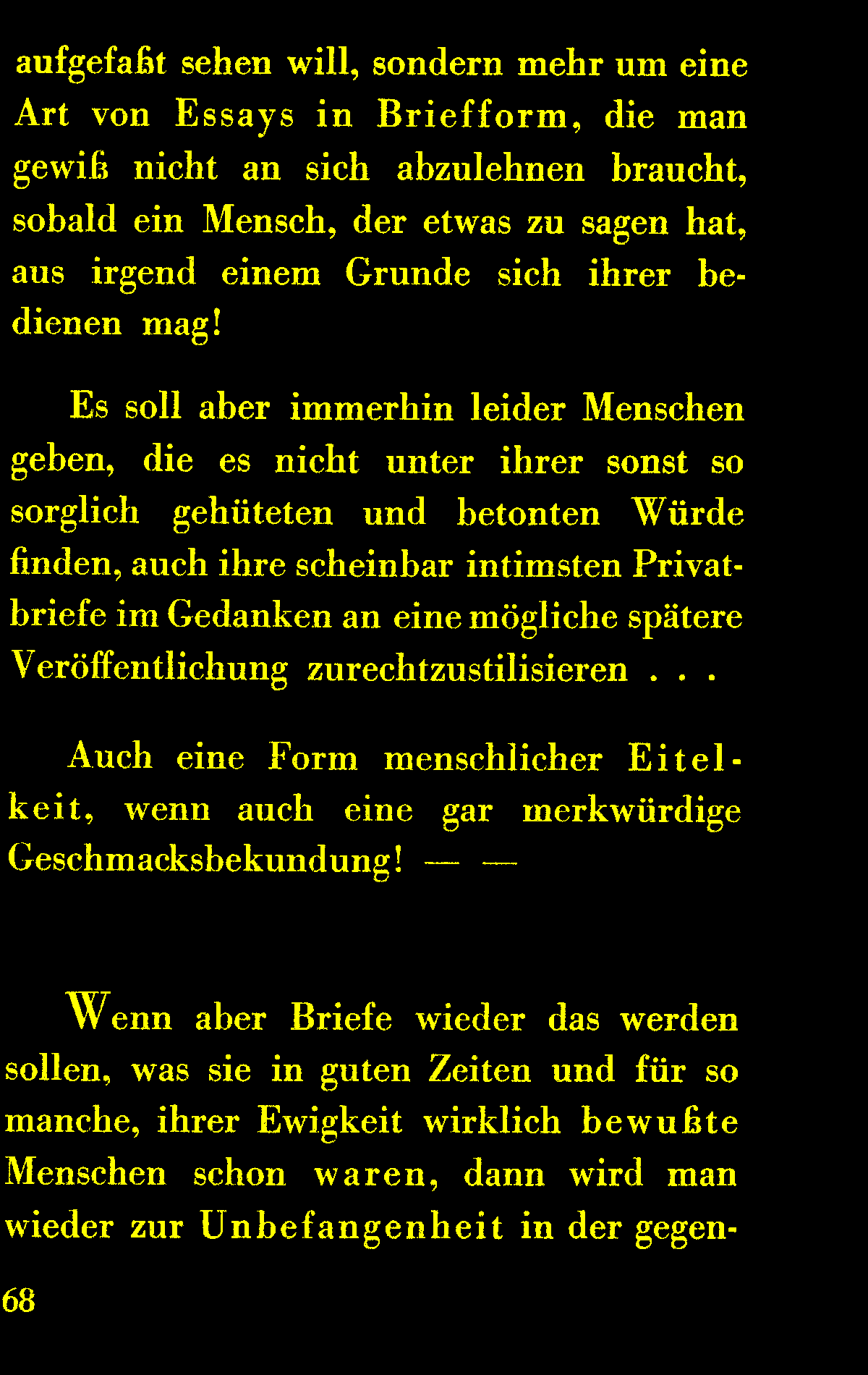 aufgefaßt sehen will, sondern mehr um eine Art von Essays in Briefform, die man gewiß nicht an sich abzulehnen braucht, sobald ein Mensch, der etwas zu sagen hat, aus irgend einem Grunde sich ihrer bedienen mag!

Es soll aber immerhin leider Menschen geben, die es nicht unter ihrer sonst so sorglich gehüteten und betonten Würde finden, auch ihre scheinbar intimsten Privatbriefe im Gedanken an eine mögliche spätere Veröffentlichung zurechtzustilisieren . . .

Auch eine Form menschlicher Eitelkeit, wenn auch eine gar merkwürdige Geschmacksbekundung! — —

Wenn aber Briefe wieder das werden sollen, was sie in guten Zeiten und für so manche, ihrer Ewigkeit wirklich bewußte Menschen schon waren, dann wird man wieder zur Unbefangenheit in der gegen-

68